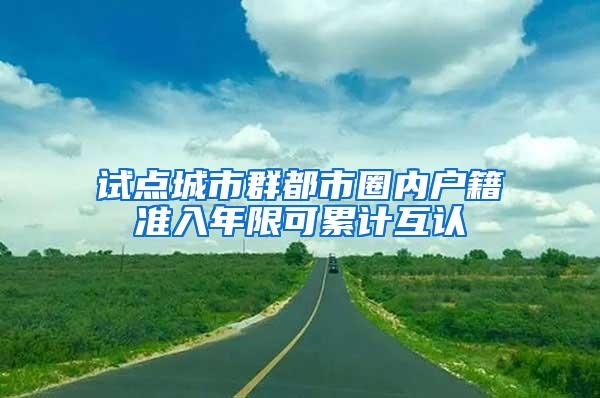 试点城市群都市圈内户籍准入年限可累计互认